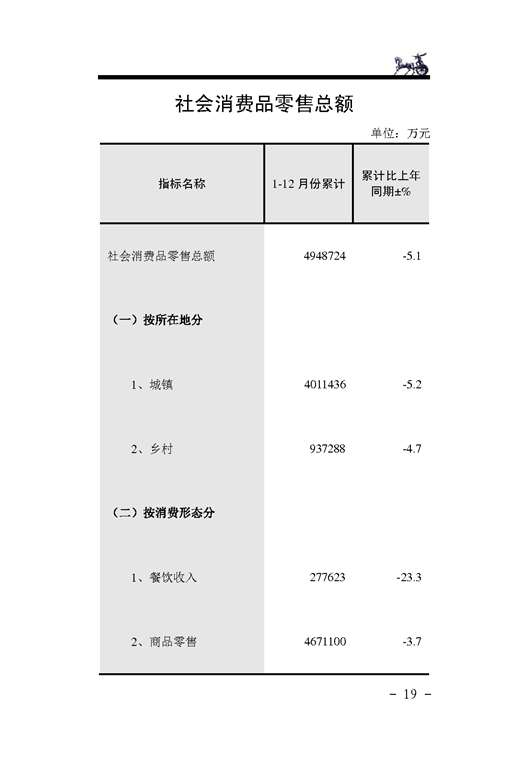 社会消费品零售总额

单位：万元

| 指标名称 | 1-12 月份累计 | 累计比上年同期±% |
|---|---|---|
| 社会消费品零售总额 | 4948724 | -5.1 |
| （一）按所在地分 | | |
| 1、城镇 | 4011436 | -5.2 |
| 2、乡村 | 937288 | -4.7 |
| （二）按消费形态分 | | |
| 1、餐饮收入 | 277623 | -23.3 |
| 2、商品零售 | 4671100 | -3.7 |

－ 19 －